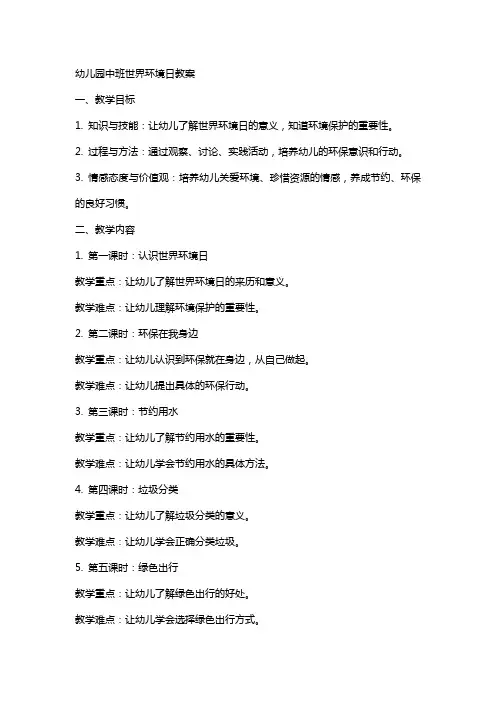 幼儿园中班世界环境日教案

一、教学目标

1. 知识与技能：让幼儿了解世界环境日的意义，知道环境保护的重要性。

2. 过程与方法：通过观察、讨论、实践活动，培养幼儿的环保意识和行动。

3. 情感态度与价值观：培养幼儿关爱环境、珍惜资源的情感，养成节约、环保的良好习惯。

二、教学内容

1. 第一课时：认识世界环境日

教学重点：让幼儿了解世界环境日的来历和意义。

教学难点：让幼儿理解环境保护的重要性。

2. 第二课时：环保在我身边

教学重点：让幼儿认识到环保就在身边，从自己做起。

教学难点：让幼儿提出具体的环保行动。

3. 第三课时：节约用水

教学重点：让幼儿了解节约用水的重要性。

教学难点：让幼儿学会节约用水的具体方法。

4. 第四课时：垃圾分类

教学重点：让幼儿了解垃圾分类的意义。

教学难点：让幼儿学会正确分类垃圾。

5. 第五课时：绿色出行

教学重点：让幼儿了解绿色出行的好处。

教学难点：让幼儿学会选择绿色出行方式。